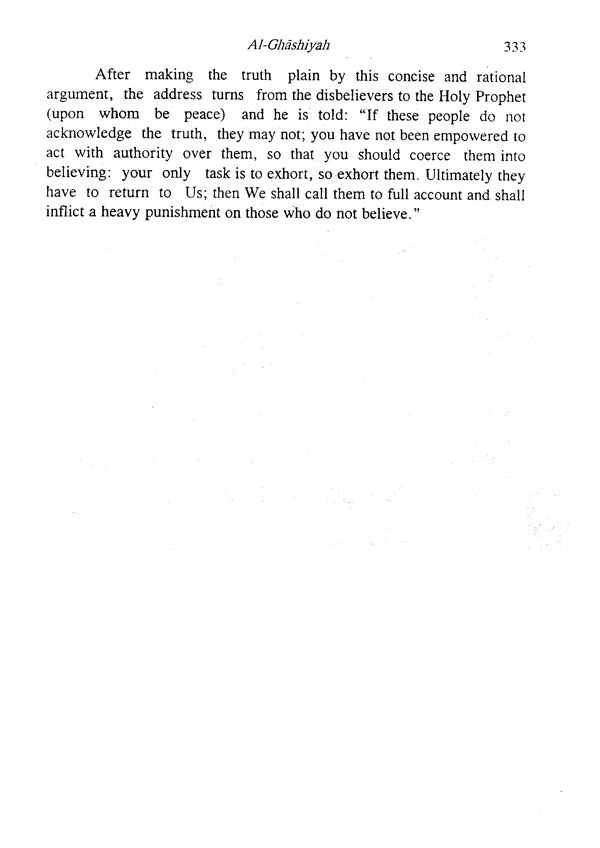 Al-Ghāshiyah 333

After making the truth plain by this concise and rational argument, the address turns from the disbelievers to the Holy Prophet (upon whom be peace) and he is told: "If these people do not acknowledge the truth, they may not; you have not been empowered to act with authority over them, so that you should coerce them into believing: your only task is to exhort, so exhort them. Ultimately they have to return to Us; then We shall call them to full account and shall inflict a heavy punishment on those who do not believe."